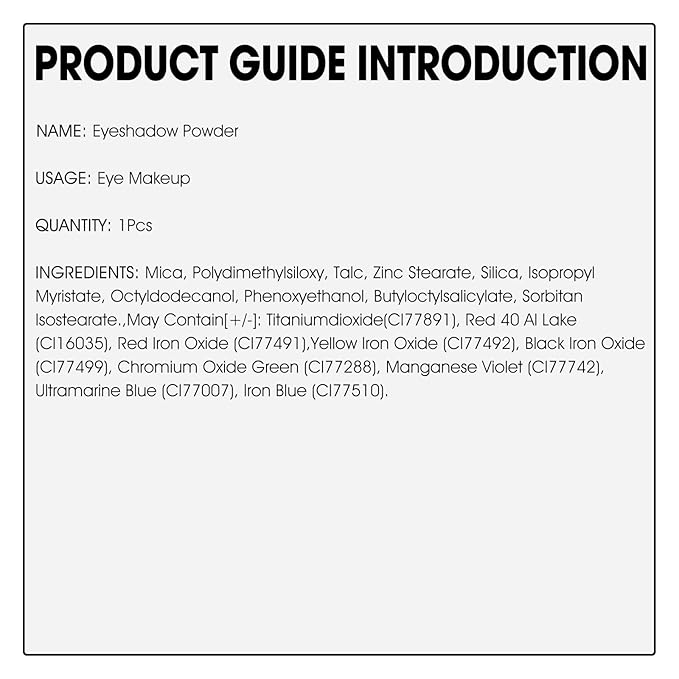 PRODUCT GUIDE INTRODUCTION

NAME: Eyeshadow Powder

USAGE: Eye Makeup

QUANTITY: 1Pcs

INGREDIENTS: Mica, Polydimethylsiloxy, Talc, Zinc Stearate, Silica, Isopropyl Myristate, Octyldodecanol, Phenoxyethanol, Butyloctylsalicylate, Sorbitan Isostearate.,May Contain[+/-]: Titaniumdioxide(CI77891), Red 40 Al Lake (CI16035), Red Iron Oxide (CI77491),Yellow Iron Oxide (CI77492), Black Iron Oxide (CI77499), Chromium Oxide Green (CI77288), Manganese Violet (CI77742), Ultramarine Blue (CI77007), Iron Blue (CI77510).